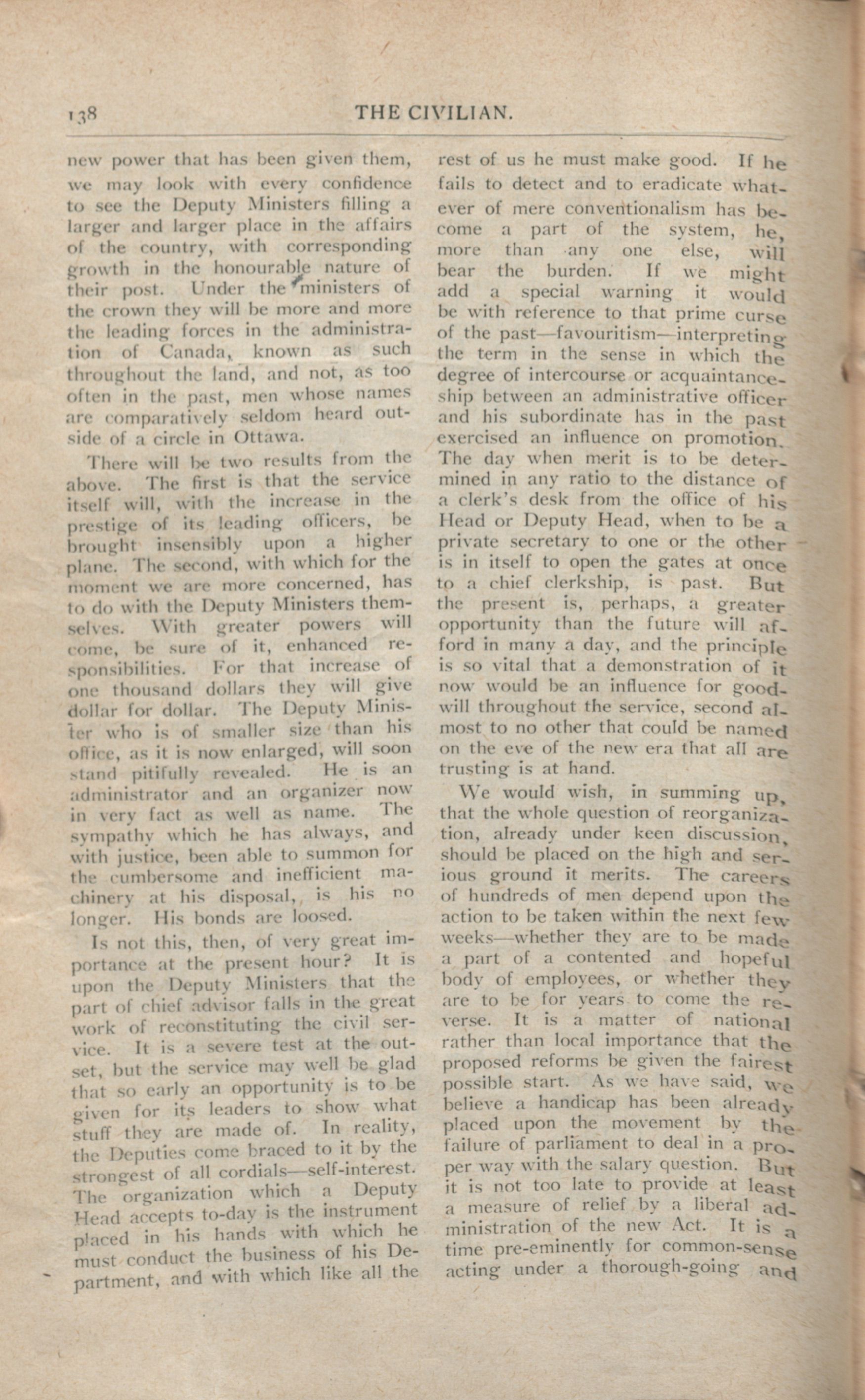 138 THE CIVILIAN.

new power that has been given them, we may look with every confidence to see the Deputy Ministers filling a larger and larger place in the affairs of the country, with corresponding growth in the honourable nature of their post. Under the ministers of the crown they will be more and more the leading forces in the administration of Canada, known as such throughout the land, and not, as too often in the past, men whose names are comparatively seldom heard outside of a circle in Ottawa.

There will be two results from the above. The first is that the service itself will, with the increase in the prestige of its leading officers, be brought insensibly upon a higher plane. The second, with which for the moment we are more concerned, has to do with the Deputy Ministers themselves. With greater powers will come, be sure of it, enhanced responsibilities. For that increase of one thousand dollars they will give dollar for dollar. The Deputy Minister who is of smaller size than his office, as it is now enlarged, will soon stand pitifully revealed. He is an administrator and an organizer now in very fact as well as name. The sympathy which he has always, and with justice, been able to summon for the cumbersome and inefficient machinery at his disposal, is his no longer. His bonds are loosed.

Is not this, then, of very great importance at the present hour? It is upon the Deputy Ministers that the part of chief advisor falls in the great work of reconstituting the civil service. It is a severe test at the outset, but the service may well be glad that so early an opportunity is to be given for its leaders to show what stuff they are made of. In reality, the Deputies come braced to it by the strongest of all cordials—self-interest. The organization which a Deputy Head accepts to-day is the instrument placed in his hands with which he must conduct the business of his Department, and with which like all the rest of us he must make good. If he fails to detect and to eradicate whatever of mere conventionalism has become a part of the system, he, more than any one else, will bear the burden. If we might add a special warning it would be with reference to that prime curse of the past—favouritism—interpreting the term in the sense in which the degree of intercourse or acquaintanceship between an administrative officer and his subordinate has in the past exercised an influence on promotion. The day when merit is to be determined in any ratio to the distance of a clerk's desk from the office of his Head or Deputy Head, when to be a private secretary to one or the other is in itself to open the gates at once to a chief clerkship, is past. But the present is, perhaps, a greater opportunity than the future will afford in many a day, and the principle is so vital that a demonstration of it now would be an influence for goodwill throughout the service, second almost to no other that could be named on the eve of the new era that all are trusting is at hand.

We would wish, in summing up, that the whole question of reorganization, already under keen discussion, should be placed on the high and serious ground it merits. The careers of hundreds of men depend upon the action to be taken within the next few weeks—whether they are to be made a part of a contented and hopeful body of employees, or whether they are to be for years to come the reverse. It is a matter of national rather than local importance that the proposed reforms be given the fairest possible start. As we have said, we believe a handicap has been already placed upon the movement by the failure of parliament to deal in a proper way with the salary question. But it is not too late to provide at least a measure of relief by a liberal administration of the new Act. It is a time pre-eminently for common-sense acting under a thorough-going and